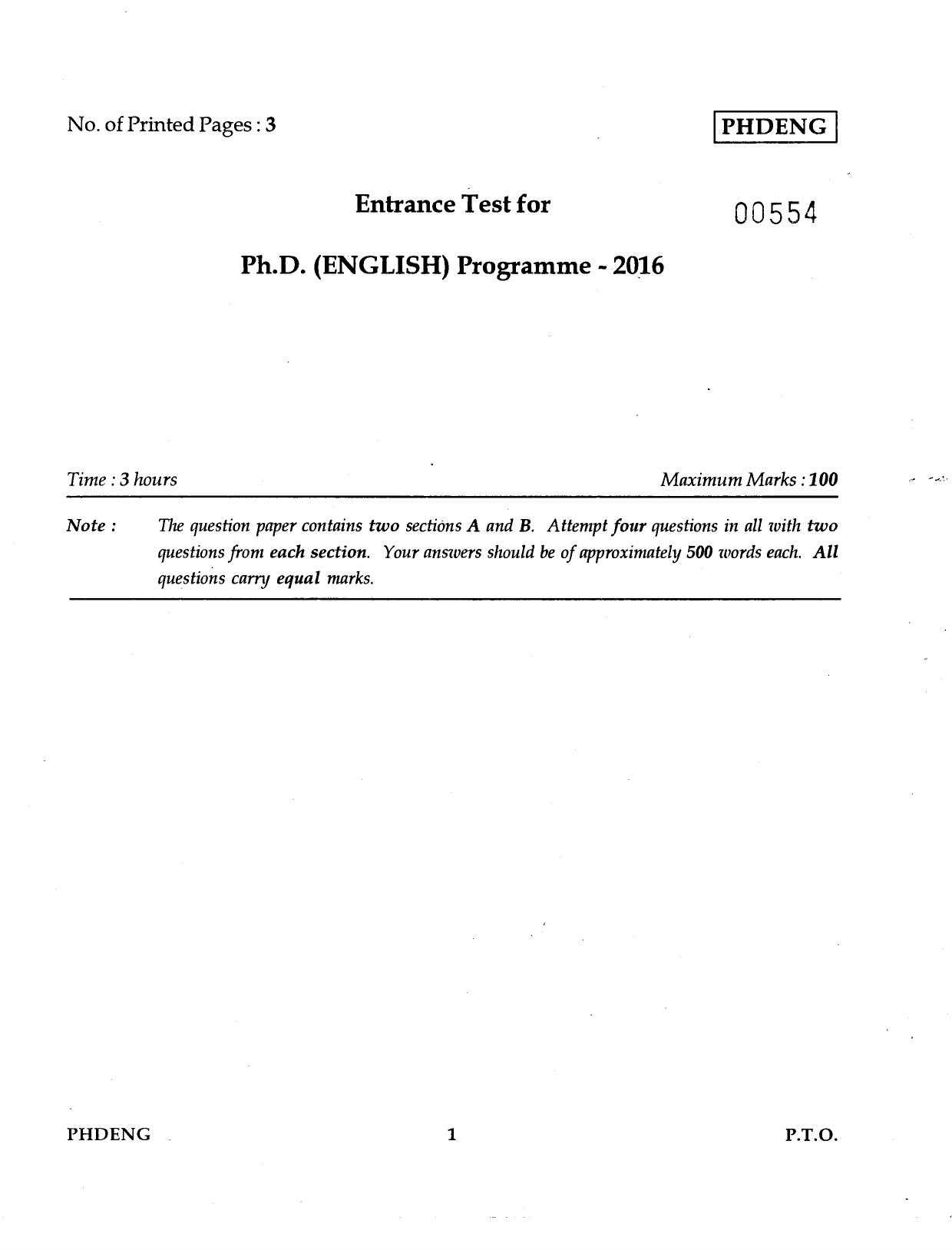 No. of Printed Pages : 3

PHDENG

Entrance Test for

00554

Ph.D. (ENGLISH) Programme - 2016

Time : 3 hours

Maximum Marks : 100

Note : The question paper contains two sections A and B. Attempt four questions in all with two questions from each section. Your answers should be of approximately 500 words each. All questions carry equal marks.

PHDENG

1

P.T.O.